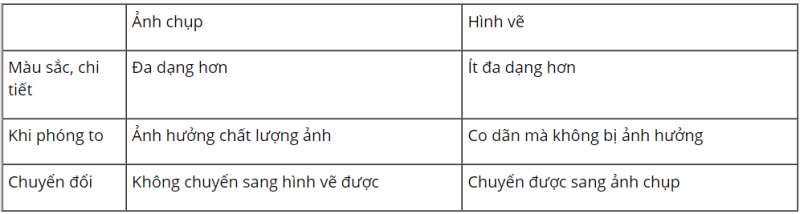 | | Ảnh chụp | Hình vẽ |
|---|---|---|
| Màu sắc, chi tiết | Đa dạng hơn | Ít đa dạng hơn |
| Khi phóng to | Ảnh hưởng chất lượng ảnh | Co dãn mà không bị ảnh hưởng |
| Chuyển đổi | Không chuyển sang hình vẽ được | Chuyển được sang ảnh chụp |